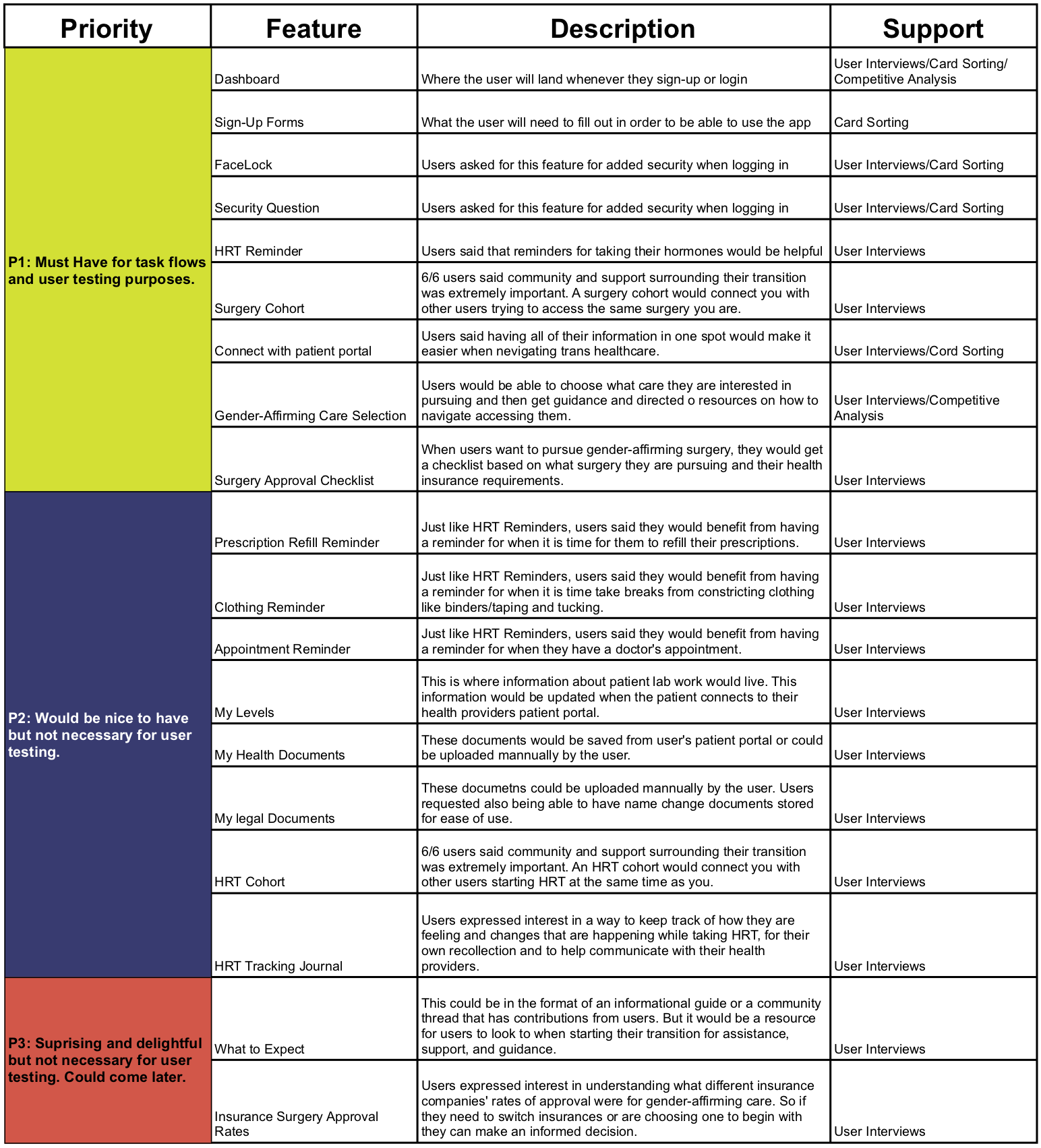 | Priority | Feature | Description | Support |
|---|---|---|---|
| P1: Must Have for task flows and user testing purposes. | Dashboard | Where the user will land whenever they sign-up or login | User Interviews/Card Sorting/ Competitive Analysis |
| | Sign-Up Forms | What the user will need to fill out in order to be able to use the app | Card Sorting |
| | FaceLock | Users asked for this feature for added security when logging in | User Interviews/Card Sorting |
| | Security Question | Users asked for this feature for added security when logging in | User Interviews/Card Sorting |
| | HRT Reminder | Users said that reminders for taking their hormones would be helpful | User Interviews |
| | Surgery Cohort | 6/6 users said community and support surrounding their transition was extremely important. A surgery cohort would connect you with other users trying to access the same surgery you are. | User Interviews |
| | Connect with patient portal | Users said having all of their information in one spot would make it easier when nevigating trans healthcare. | User Interviews/Cord Sorting |
| | Gender-Affirming Care Selection | Users would be able to choose what care they are interested in pursuing and then get guidance and directed o resources on how to navigate accessing them. | User Interviews/Competitive Analysis |
| | Surgery Approval Checklist | When users want to pursue gender-affirming surgery, they would get a checklist based on what surgery they are pursuing and their health insurance requirements. | User Interviews |
| P2: Would be nice to have but not necessary for user testing. | Prescription Refill Reminder | Just like HRT Reminders, users said they would benefit from having a reminder for when it is time for them to refill their prescriptions. | User Interviews |
| | Clothing Reminder | Just like HRT Reminders, users said they would benefit from having a reminder for when it is time take breaks from constricting clothing like binders/taping and tucking. | User Interviews |
| | Appointment Reminder | Just like HRT Reminders, users said they would benefit from having a reminder for when they have a doctor's appointment. | User Interviews |
| | My Levels | This is where information about patient lab work would live. This information would be updated when the patient connects to their health providers patient portal. | User Interviews |
| | My Health Documents | These documents would be saved from user's patient portal or could be uploaded mannually by the user. | User Interviews |
| | My legal Documents | These documetns could be uploaded mannually by the user. Users requested also being able to have name change documents stored for ease of use. | User Interviews |
| | HRT Cohort | 6/6 users said community and support surrounding their transition was extremely important. An HRT cohort would connect you with other users starting HRT at the same time as you. | User Interviews |
| | HRT Tracking Journal | Users expressed interest in a way to keep track of how they are feeling and changes that are happening while taking HRT, for their own recollection and to help communicate with their health providers. | User Interviews |
| P3: Suprising and delightful but not necessary for user testing. Could come later. | What to Expect | This could be in the format of an informational guide or a community thread that has contributions from users. But it would be a resource for users to look to when starting their transition for assistance, support, and guidance. | User Interviews |
| | Insurance Surgery Approval Rates | Users expressed interest in understanding what different insurance companies' rates of approval were for gender-affirming care. So if they need to switch insurances or are choosing one to begin with they can make an informed decision. | User Interviews |